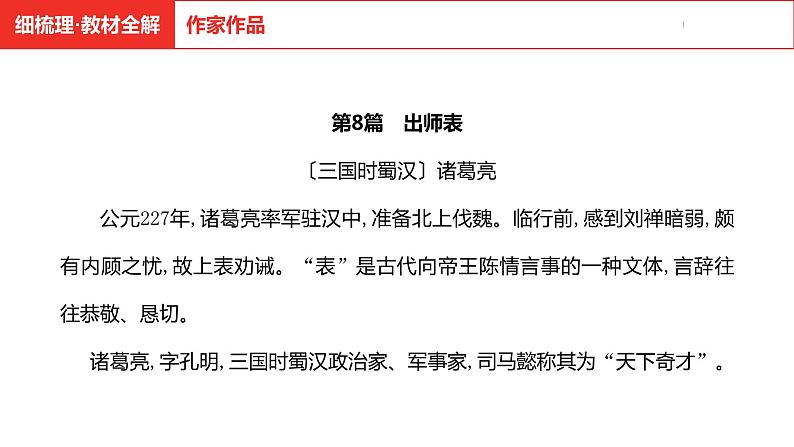 细梳理·教材全解 作家作品

第8篇 出师表

〔三国时蜀汉〕诸葛亮

公元227年，诸葛亮率军驻汉中，准备北上伐魏。临行前，感到刘禅暗弱，颇有内顾之忧，故上表劝诫。“表”是古代向帝王陈情言事的一种文体，言辞往往恭敬、恳切。

诸葛亮，字孔明，三国时蜀汉政治家、军事家，司马懿称其为“天下奇才”。